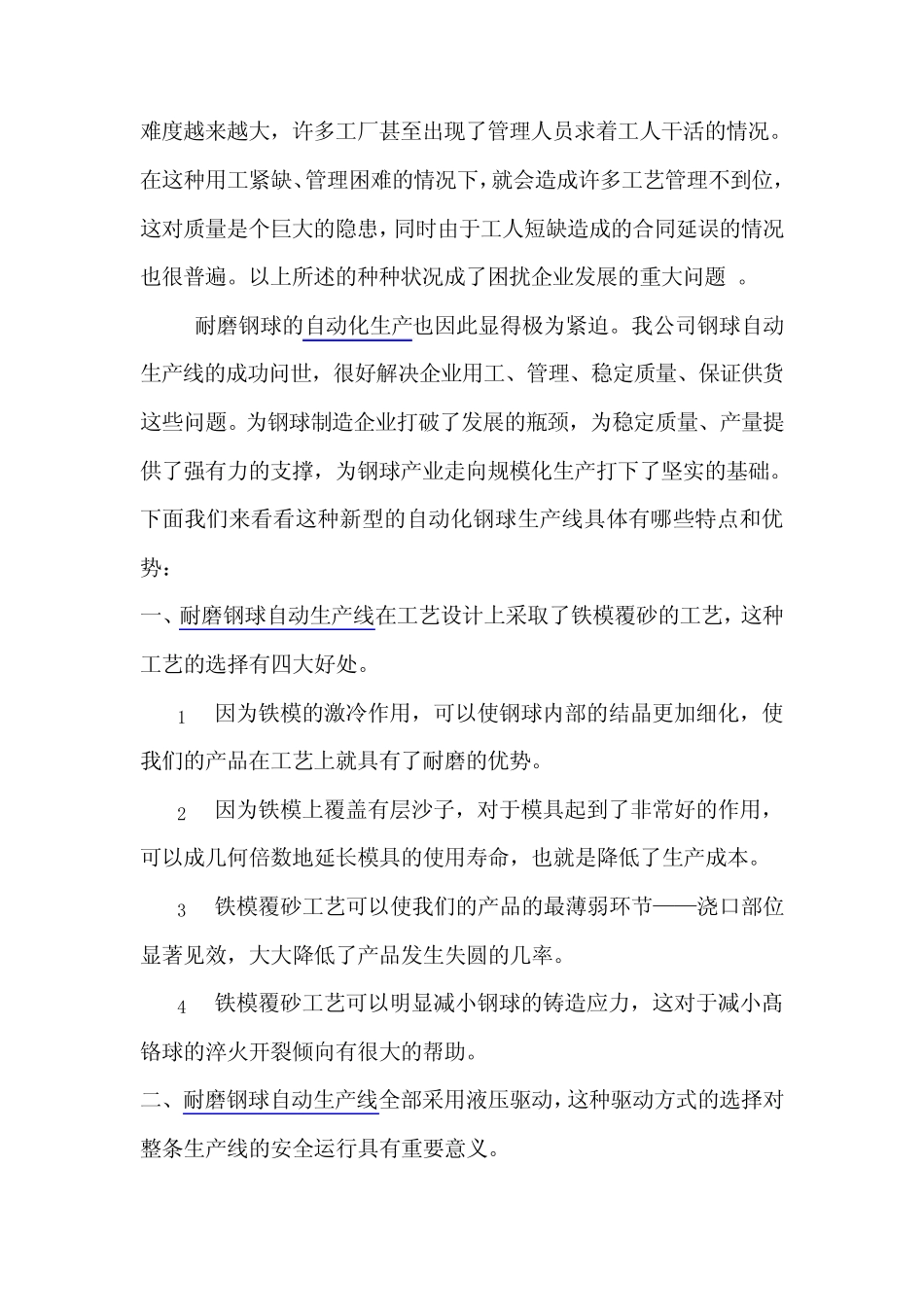 难度越来越大，许多工厂甚至出现了管理人员求着工人干活的情况。在这种用工紧缺、管理困难的情况下，就会造成许多工艺管理不到位，这对质量是个巨大的隐患，同时由于工人短缺造成的合同延误的情况也很普遍。以上所述的种种状况成了困扰企业发展的重大问题 。

耐磨钢球的自动化生产也因此显得极为紧迫。我公司钢球自动生产线的成功问世，很好解决企业用工、管理、稳定质量、保证供货这些问题。为钢球制造企业打破了发展的瓶颈，为稳定质量、产量提供了强有力的支撑，为钢球产业走向规模化生产打下了坚实的基础。下面我们来看看这种新型的自动化钢球生产线具体有哪些特点和优势：

一、耐磨钢球自动生产线在工艺设计上采取了铁模覆砂的工艺，这种工艺的选择有四大好处。

1 因为铁模的激冷作用，可以使钢球内部的结晶更加细化，使我们的产品在工艺上就具有了耐磨的优势。

2 因为铁模上覆盖有层沙子，对于模具起到了非常好的作用，可以成几何倍数地延长模具的使用寿命，也就是降低了生产成本。

3 铁模覆砂工艺可以使我们的产品的最薄弱环节——浇口部位显著见效，大大降低了产品发生失圆的几率。

4 铁模覆砂工艺可以明显减小钢球的铸造应力，这对于减小高铬球的淬火开裂倾向有很大的帮助。

二、耐磨钢球自动生产线全部采用液压驱动，这种驱动方式的选择对整条生产线的安全运行具有重要意义。